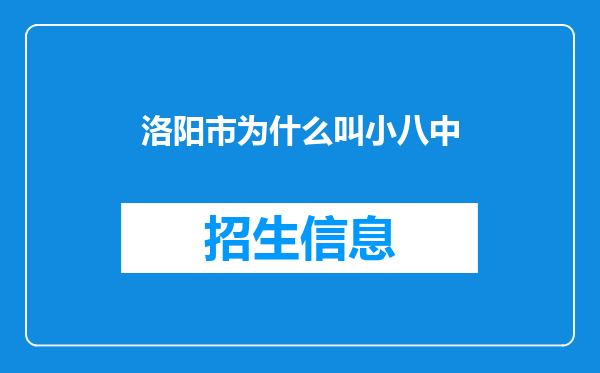 洛阳市为什么叫小八中

招生信息